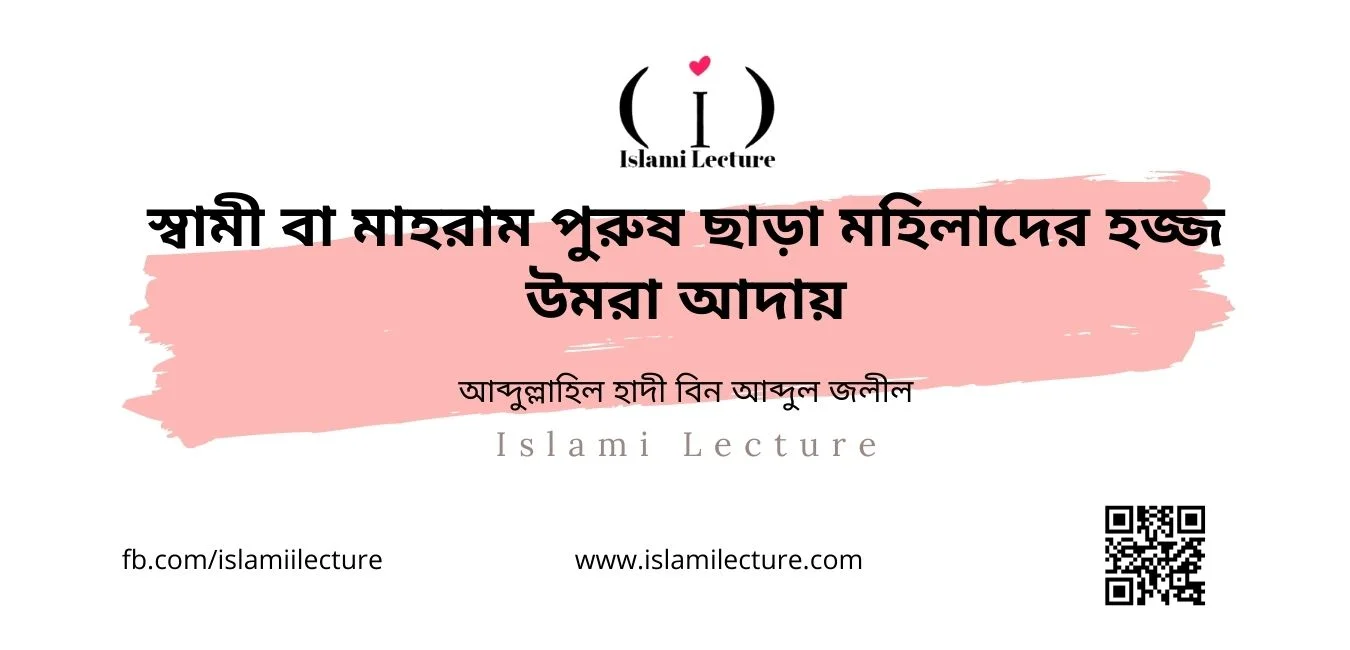 ( i )
Islami Lecture

স্বামী বা মাহরাম পুরুষ ছাড়া মহিলাদের হজ্জ উমরা আদায়

আব্দুল্লাহিল হাদী বিন আব্দুল জলীল

Islami Lecture

fb.com/islamiilecture

www.islamilecture.com